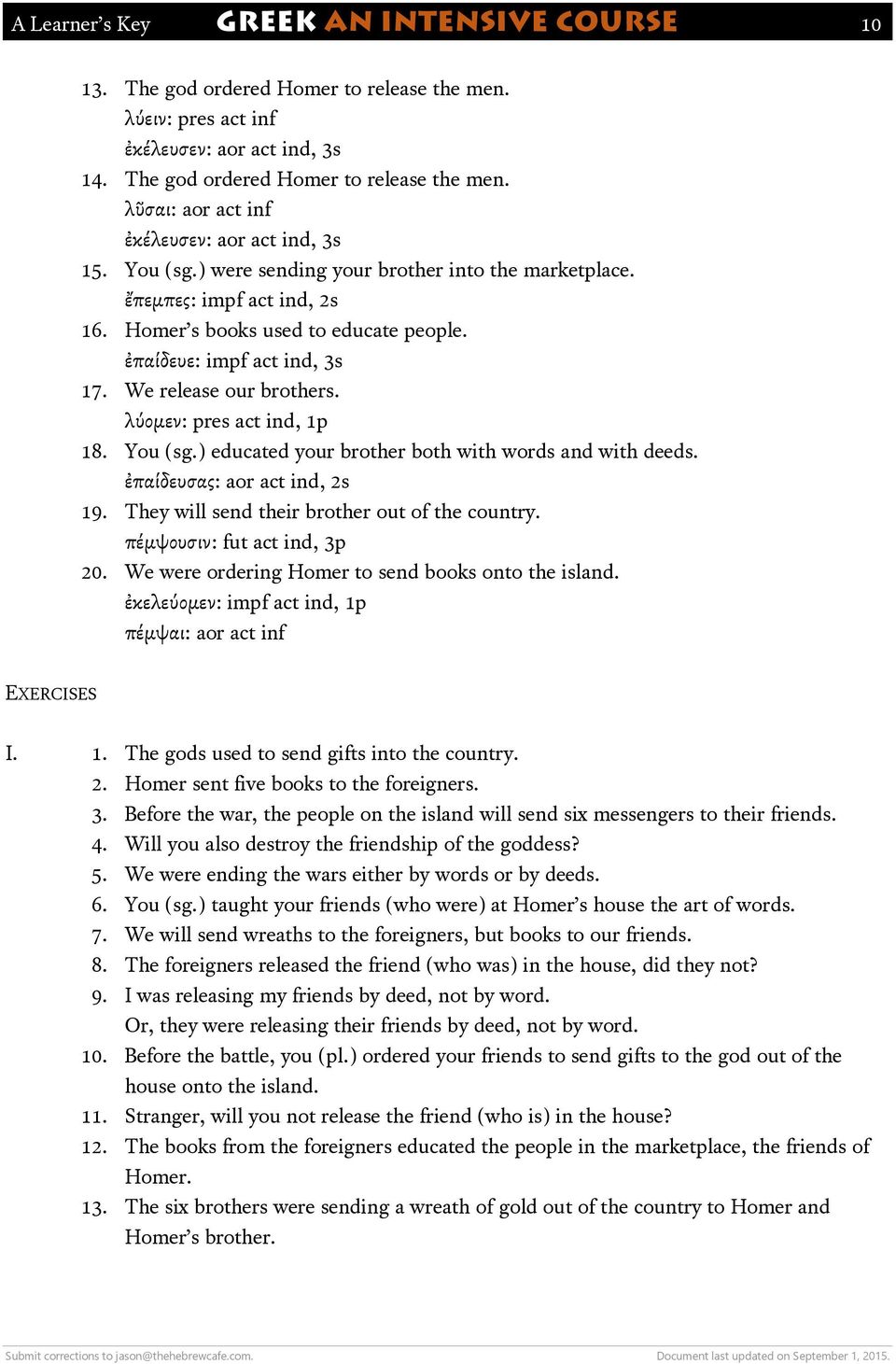 A Learner's Key GREEK AN INTENSIVE COURSE 10

13. The god ordered Homer to release the men.
λύειν: pres act inf
ἐκέλευσεν: aor act ind, 3s
14. The god ordered Homer to release the men.
λῦσαι: aor act inf
ἐκέλευσεν: aor act ind, 3s
15. You (sg.) were sending your brother into the marketplace.
ἔπεμπες: impf act ind, 2s
16. Homer's books used to educate people.
ἐπαίδευε: impf act ind, 3s
17. We release our brothers.
λύομεν: pres act ind, 1p
18. You (sg.) educated your brother both with words and with deeds.
ἐπαίδευσας: aor act ind, 2s
19. They will send their brother out of the country.
πέμψουσιν: fut act ind, 3p
20. We were ordering Homer to send books onto the island.
ἐκελεύομεν: impf act ind, 1p
πέμψαι: aor act inf

EXERCISES

I. 1. The gods used to send gifts into the country.
2. Homer sent five books to the foreigners.
3. Before the war, the people on the island will send six messengers to their friends.
4. Will you also destroy the friendship of the goddess?
5. We were ending the wars either by words or by deeds.
6. You (sg.) taught your friends (who were) at Homer's house the art of words.
7. We will send wreaths to the foreigners, but books to our friends.
8. The foreigners released the friend (who was) in the house, did they not?
9. I was releasing my friends by deed, not by word.
Or, they were releasing their friends by deed, not by word.
10. Before the battle, you (pl.) ordered your friends to send gifts to the god out of the house onto the island.
11. Stranger, will you not release the friend (who is) in the house?
12. The books from the foreigners educated the people in the marketplace, the friends of Homer.
13. The six brothers were sending a wreath of gold out of the country to Homer and Homer's brother.

Submit corrections to jason@thehebrewcafe.com. Document last updated on September 1, 2015.